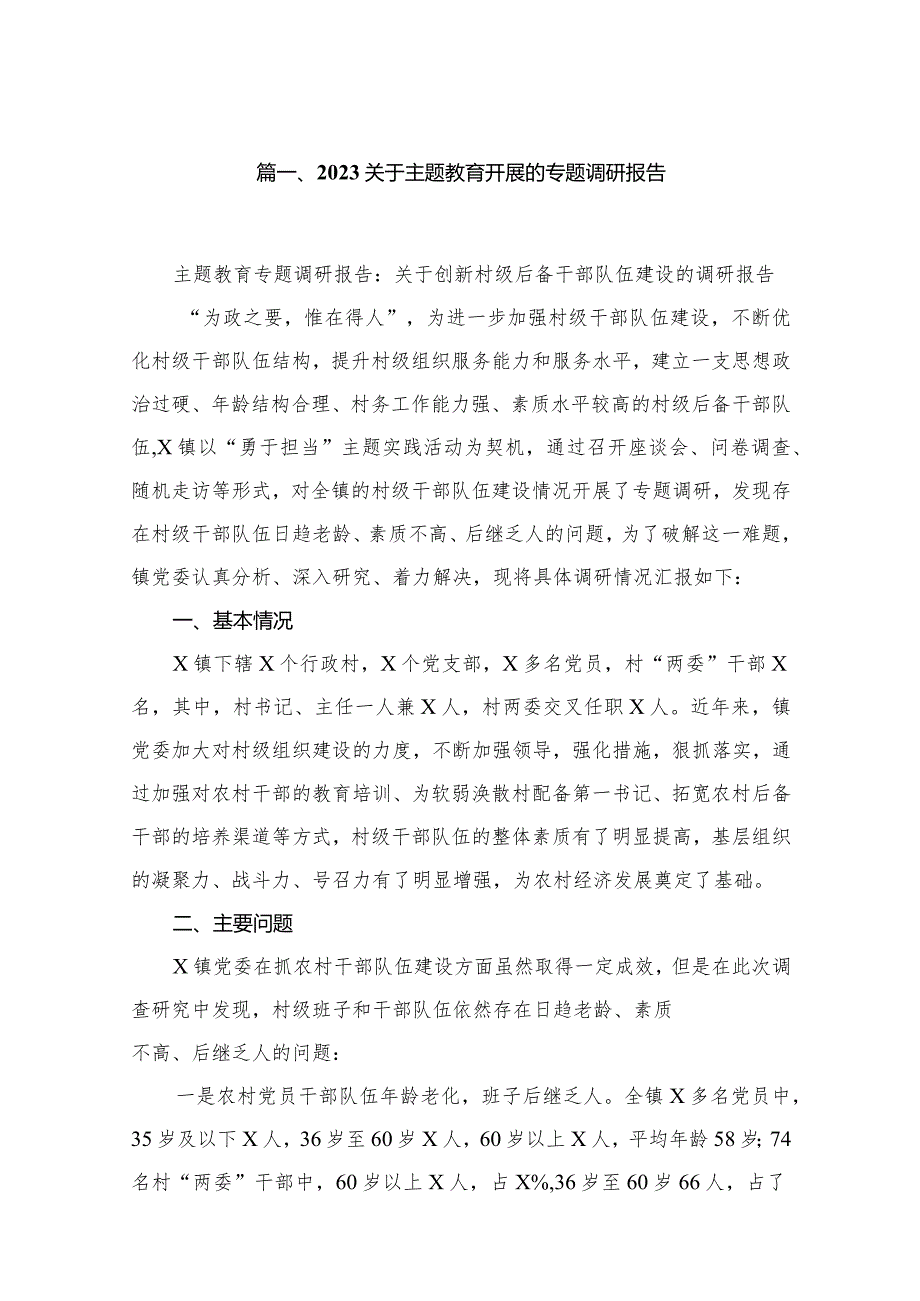 篇一、2023关于主题教育开展的专题调研报告

主题教育专题调研报告：关于创新村级后备干部队伍建设的调研报告

“为政之要，惟在得人”，为进一步加强村级干部队伍建设，不断优化村级干部队伍结构，提升村级组织服务能力和服务水平，建立一支思想政治过硬、年龄结构合理、村务工作能力强、素质水平较高的村级后备干部队伍,X镇以“勇于担当”主题实践活动为契机，通过召开座谈会、问卷调查、随机走访等形式，对全镇的村级干部队伍建设情况开展了专题调研，发现存在村级干部队伍日趋老龄、素质不高、后继乏人的问题，为了破解这一难题，镇党委认真分析、深入研究、着力解决，现将具体调研情况汇报如下：

一、基本情况

X镇下辖X个行政村，X个党支部，X多名党员，村“两委”干部X名，其中，村书记、主任一人兼X人，村两委交叉任职X人。近年来，镇党委加大对村级组织建设的力度，不断加强领导，强化措施，狠抓落实，通过加强对农村干部的教育培训、为软弱涣散村配备第一书记、拓宽农村后备干部的培养渠道等方式，村级干部队伍的整体素质有了明显提高，基层组织的凝聚力、战斗力、号召力有了明显增强，为农村经济发展奠定了基础。

二、主要问题

X镇党委在抓农村干部队伍建设方面虽然取得一定成效，但是在此次调查研究中发现，村级班子和干部队伍依然存在日趋老龄、素质不高、后继乏人的问题：

一是农村党员干部队伍年龄老化，班子后继乏人。全镇X多名党员中，35岁及以下X人，36岁至60岁X人，60岁以上X人，平均年龄58岁;74名村“两委”干部中，60岁以上X人，占X%,36岁至60岁66人，占了